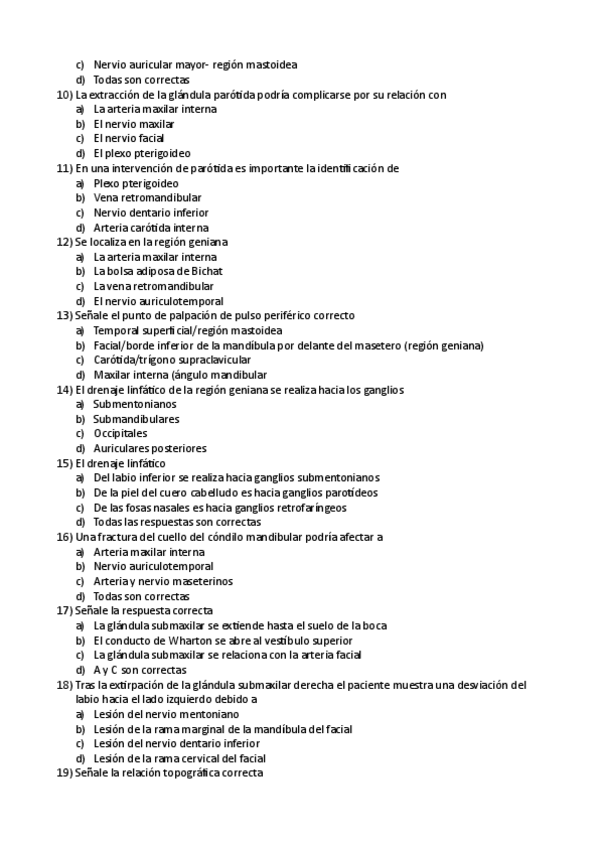 c) Nervio auricular mayor- región mastoidea
d) Todas son correctas
10) La extracción de la glándula parótida podría complicarse por su relación con
a) La arteria maxilar interna
b) El nervio maxilar
c) El nervio facial
d) El plexo pterigoideo
11) En una intervención de parótida es importante la identificación de
a) Plexo pterigoideo
b) Vena retromandibular
c) Nervio dentario inferior
d) Arteria carótida interna
12) Se localiza en la región geniana
a) La arteria maxilar interna
b) La bolsa adiposa de Bichat
c) La vena retromandibular
d) El nervio auriculotemporal
13) Señale el punto de palpación de pulso periférico correcto
a) Temporal superficial/región mastoidea
b) Facial/borde inferior de la mandíbula por delante del masetero (región geniana)
c) Carótida/trígono supraclavicular
d) Maxilar interna (ángulo mandibular
14) El drenaje linfático de la región geniana se realiza hacia los ganglios
a) Submentonianos
b) Submandibulares
c) Occipitales
d) Auriculares posteriores
15) El drenaje linfático
a) Del labio inferior se realiza hacia ganglios submentonianos
b) De la piel del cuero cabelludo es hacia ganglios parotídeos
c) De las fosas nasales es hacia ganglios retrofaríngeos
d) Todas las respuestas son correctas
16) Una fractura del cuello del cóndilo mandibular podría afectar a
a) Arteria maxilar interna
b) Nervio auriculotemporal
c) Arteria y nervio maseterinos
d) Todas son correctas
17) Señale la respuesta correcta
a) La glándula submaxilar se extiende hasta el suelo de la boca
b) El conducto de Wharton se abre al vestíbulo superior
c) La glándula submaxilar se relaciona con la arteria facial
d) A y C son correctas
18) Tras la extirpación de la glándula submaxilar derecha el paciente muestra una desviación del labio hacia el lado izquierdo debido a
a) Lesión del nervio mentoniano
b) Lesión de la rama marginal de la mandíbula del facial
c) Lesión del nervio dentario inferior
d) Lesión de la rama cervical del facial
19) Señale la relación topográfica correcta